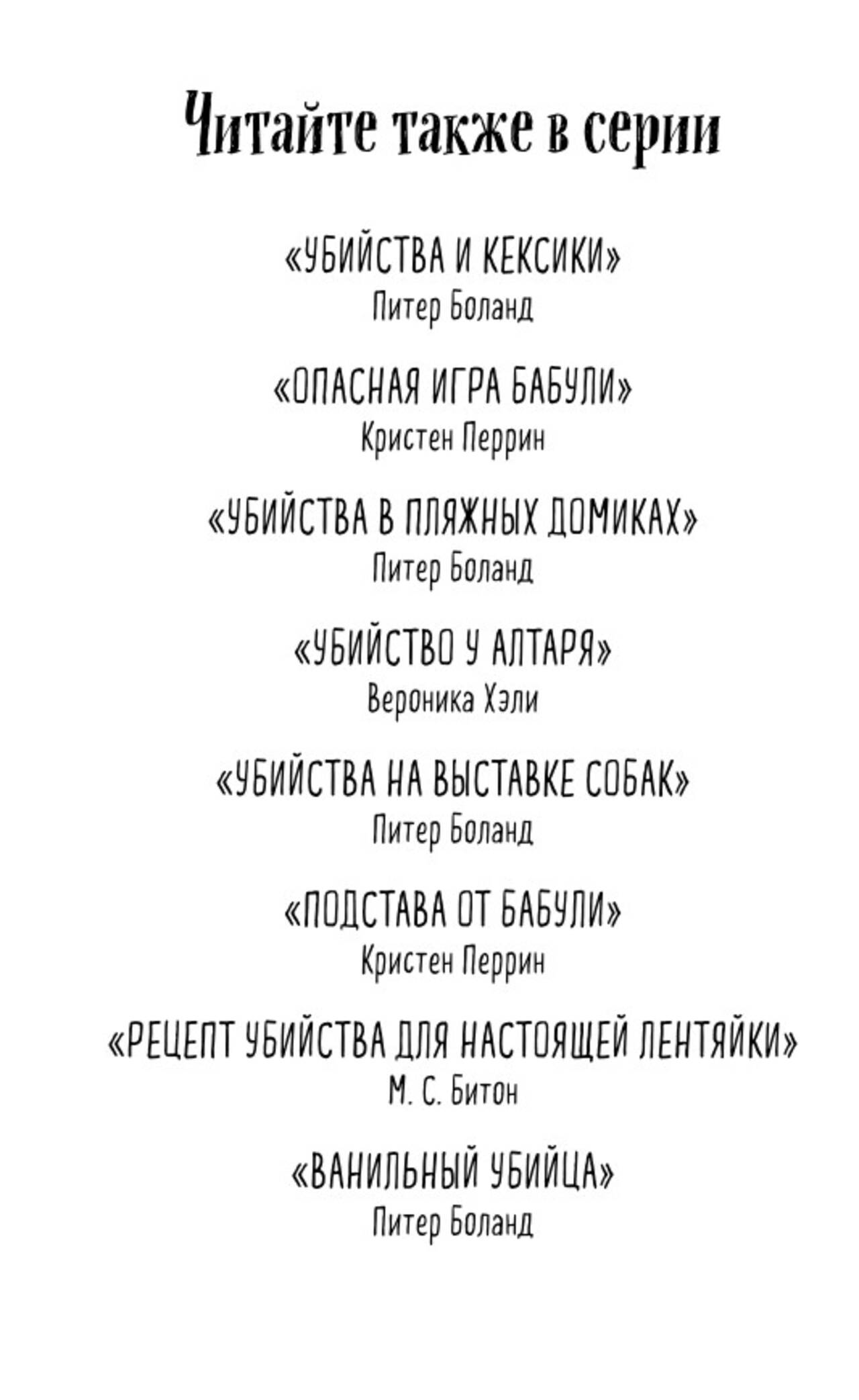 Читайте также в серии

«УБИЙСТВА И КЕКСИКИ»
Питер Боланд

«ОПАСНАЯ ИГРА БАБУЛИ»
Кристен Перрин

«УБИЙСТВА В ПЛЯЖНЫХ ДОМИКАХ»
Питер Боланд

«УБИЙСТВО У АЛТАРЯ»
Вероника Хэли

«УБИЙСТВА НА ВЫСТАВКЕ СОБАК»
Питер Боланд

«ПОДСТАВА ОТ БАБУЛИ»
Кристен Перрин

«РЕЦЕПТ УБИЙСТВА ДЛЯ НАСТОЯЩЕЙ ЛЕНТЯЙКИ»
М. С. Битон

«ВАНИЛЬНЫЙ УБИЙЦА»
Питер Боланд